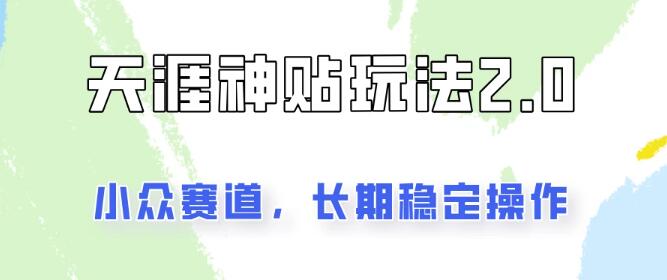 天涯神贴玩法2.0

小众赛道，长期稳定操作